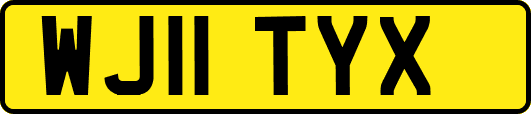 WJ11 TYX